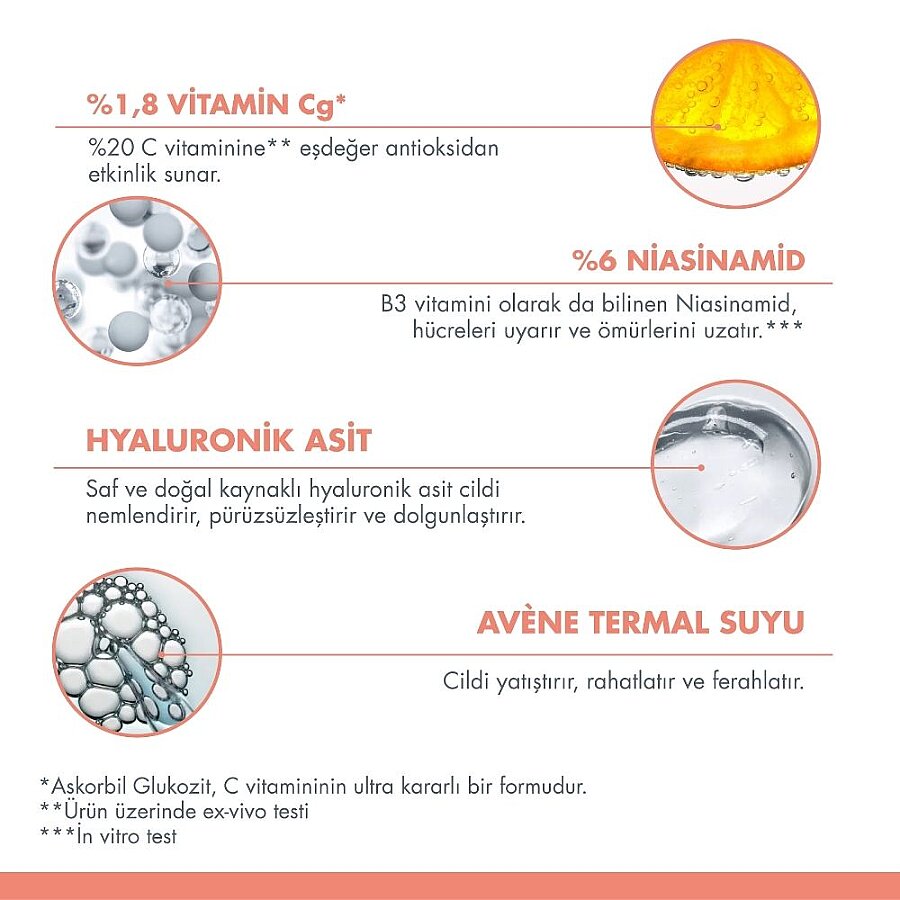 %1,8 VİTAMİN Cg*

%20 C vitaminine** eşdeğer antioksidan etkinlik sunar.

%6 NİASİNAMİD

B3 vitamini olarak da bilinen Niasinamid, hücreleri uyarır ve ömürlerini uzatır.***

HYALURONİK ASİT

Saf ve doğal kaynaklı hyaluronik asit cildi nemlendirir, pürüzsüzleştirir ve dolgunlaştırır.

AVÈNE TERMAL SUYU

Cildi yatıştırır, rahatlatır ve ferahlatır.

*Askorbil Glukozit, C vitamininin ultra kararlı bir formudur.
**Ürün üzerinde ex-vivo testi
***İn vitro test